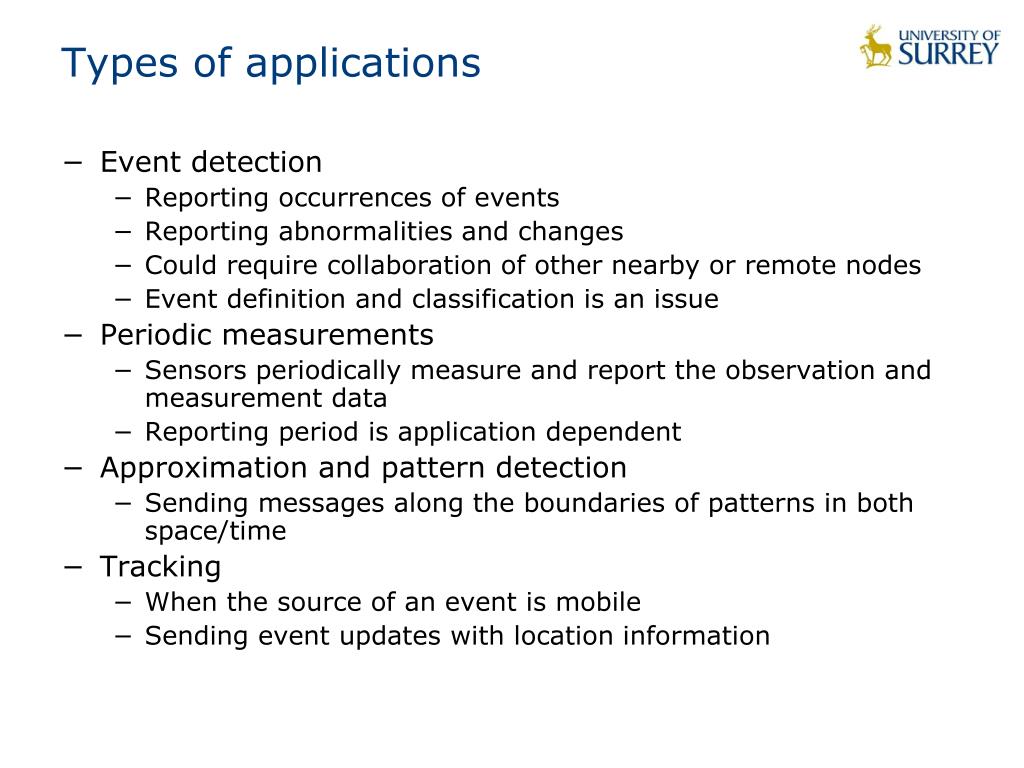 Types of applications

UNIVERSITY OF SURREY

− Event detection
 − Reporting occurrences of events
 − Reporting abnormalities and changes
 − Could require collaboration of other nearby or remote nodes
 − Event definition and classification is an issue
− Periodic measurements
 − Sensors periodically measure and report the observation and measurement data
 − Reporting period is application dependent
− Approximation and pattern detection
 − Sending messages along the boundaries of patterns in both space/time
− Tracking
 − When the source of an event is mobile
 − Sending event updates with location information